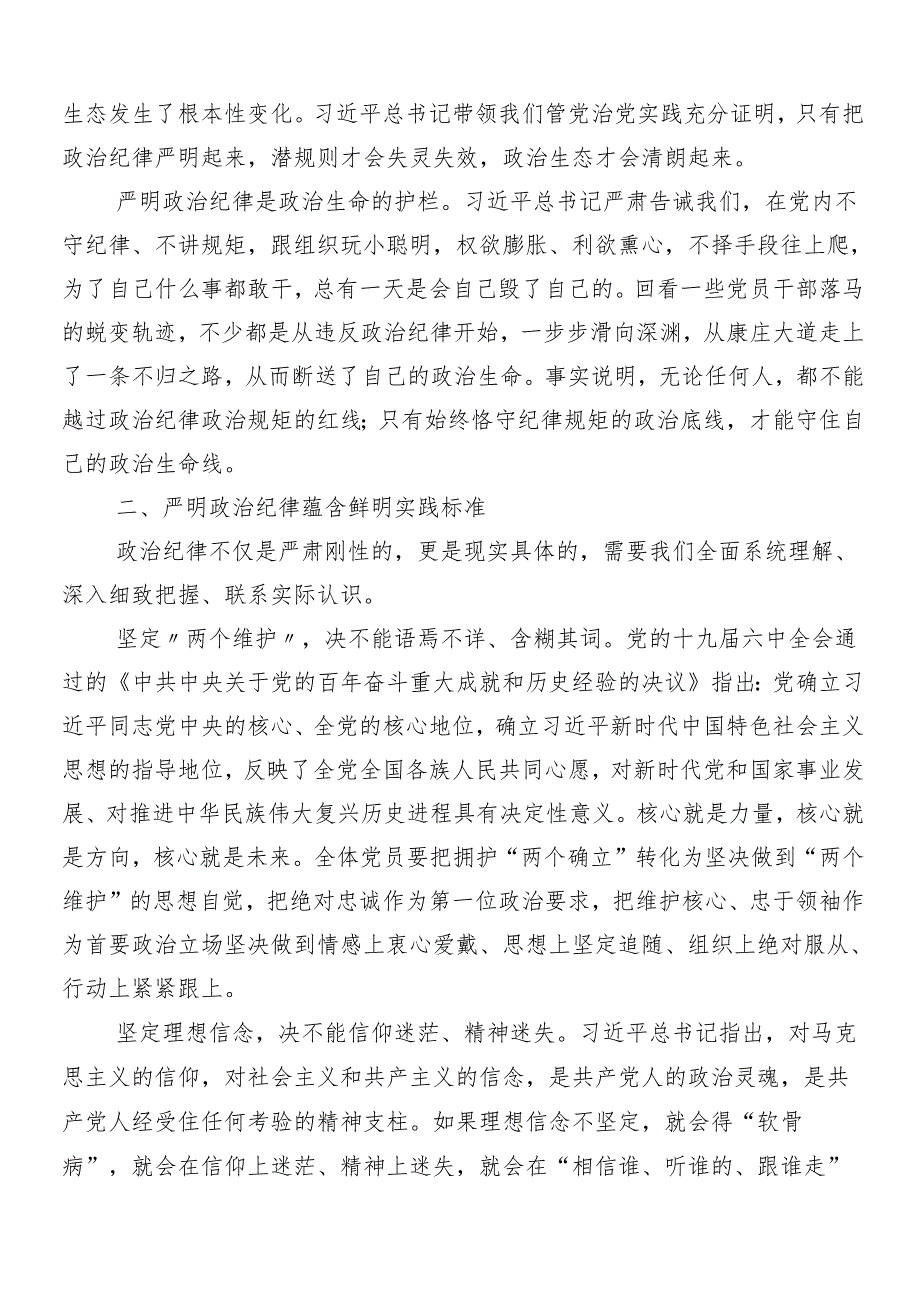 生态发生了根本性变化。习近平总书记带领我们管党治党实践充分证明，只有把政治纪律严明起来，潜规则才会失灵失效，政治生态才会清朗起来。

严明政治纪律是政治生命的护栏。习近平总书记严肃告诫我们，在党内不守纪律、不讲规矩，跟组织玩小聪明，权欲膨胀、利欲熏心，不择手段往上爬，为了自己什么事都敢干，总有一天是会自己毁了自己的。回看一些党员干部落马的蜕变轨迹，不少都是从违反政治纪律开始，一步步滑向深渊，从康庄大道走上了一条不归之路，从而断送了自己的政治生命。事实说明，无论任何人，都不能越过政治纪律政治规矩的红线；只有始终恪守纪律规矩的政治底线，才能守住自己的政治生命线。

二、严明政治纪律蕴含鲜明实践标准

政治纪律不仅是严肃刚性的，更是现实具体的，需要我们全面系统理解、深入细致把握、联系实际认识。

坚定〃两个维护〃，决不能语焉不详、含糊其词。党的十九届六中全会通过的《中共中央关于党的百年奋斗重大成就和历史经验的决议》指出：党确立习近平同志党中央的核心、全党的核心地位，确立习近平新时代中国特色社会主义思想的指导地位，反映了全党全国各族人民共同心愿，对新时代党和国家事业发展、对推进中华民族伟大复兴历史进程具有决定性意义。核心就是力量，核心就是方向，核心就是未来。全体党员要把拥护“两个确立”转化为坚决做到“两个维护”的思想自觉，把绝对忠诚作为第一位政治要求，把维护核心、忠于领袖作为首要政治立场坚决做到情感上衷心爱戴、思想上坚定追随、组织上绝对服从、行动上紧紧跟上。

坚定理想信念，决不能信仰迷茫、精神迷失。习近平总书记指出，对马克思主义的信仰，对社会主义和共产主义的信念，是共产党人的政治灵魂，是共产党人经受住任何考验的精神支柱。如果理想信念不坚定，就会得“软骨病”，就会在信仰上迷茫、精神上迷失，就会在“相信谁、听谁的、跟谁走”